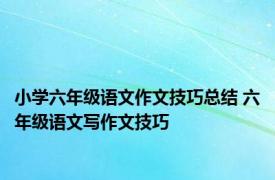 小学六年级语文作文技巧总结 六年级语文写作文技巧